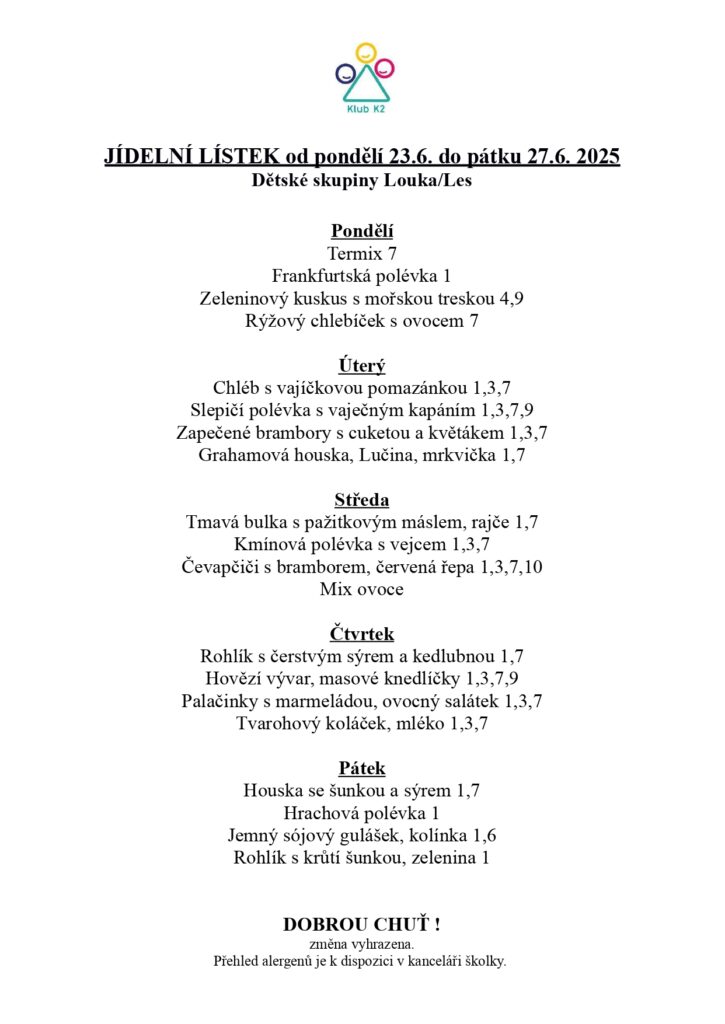 Klub K2

JÍDELNÍ LÍSTEK od pondělí 23.6. do pátku 27.6. 2025
Dětské skupiny Louka/Les

Pondělí
Termix 7
Frankfurtská polévka 1
Zeleninový kuskus s mořskou treskou 4,9
Rýžový chlebíček s ovocem 7

Úterý
Chléb s vajíčkovou pomazánkou 1,3,7
Slepičí polévka s vaječným kapáním 1,3,7,9
Zapečené brambory s cuketou a květákem 1,3,7
Grahamová houska, Lučina, mrkvička 1,7

Středa
Tmavá bulka s pažitkovým máslem, rajče 1,7
Kmínová polévka s vejcem 1,3,7
Čevapčiči s bramborem, červená řepa 1,3,7,10
Mix ovoce

Čtvrtek
Rohlík s čerstvým sýrem a kedlubnou 1,7
Hovězí vývar, masové knedlíčky 1,3,7,9
Palačinky s marmeládou, ovocný salátek 1,3,7
Tvarohový koláček, mléko 1,3,7

Pátek
Houska se šunkou a sýrem 1,7
Hrachová polévka 1
Jemný sójový gulášek, kolínka 1,6
Rohlík s krůtí šunkou, zelenina 1

DOBROU CHUŤ !
změna vyhrazena.
Přehled alergenů je k dispozici v kanceláři školky.